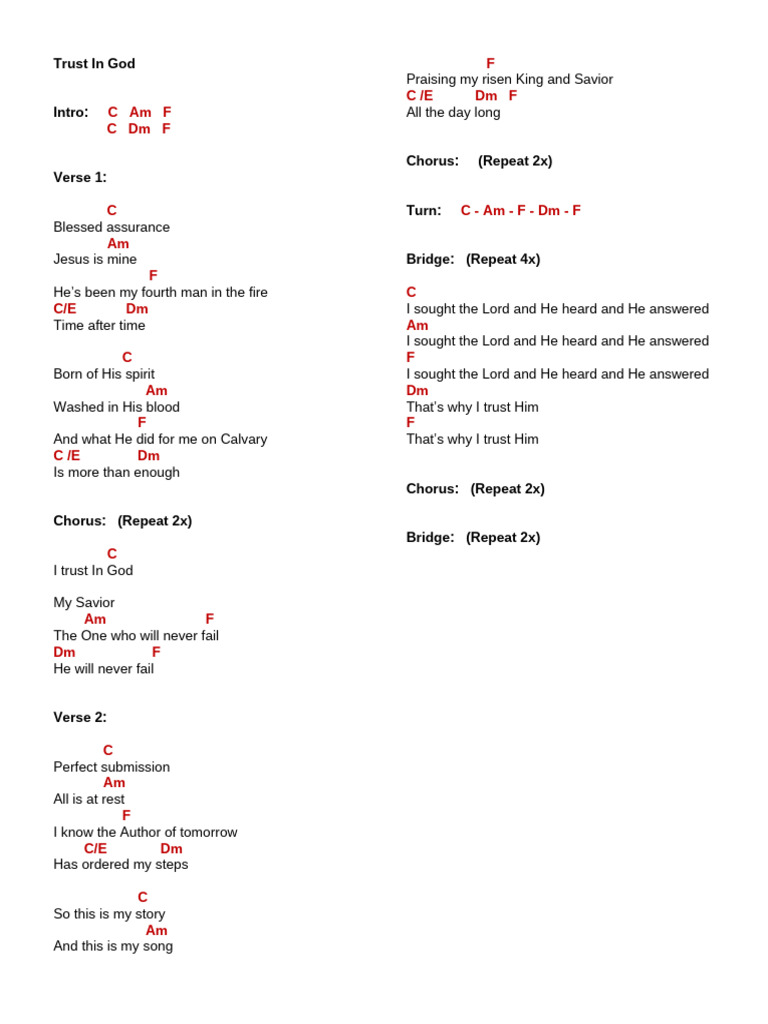 Trust In God

Intro: C Am F
C Dm F

Verse 1:

C
Blessed assurance
Am
Jesus is mine
F
He's been my fourth man in the fire
C/E Dm
Time after time

C
Born of His spirit
Am
Washed in His blood
F
And what He did for me on Calvary
C /E Dm
Is more than enough

Chorus: (Repeat 2x)

C
I trust In God

My Savior
Am F
The One who will never fail
Dm F
He will never fail

Verse 2:

C
Perfect submission
Am
All is at rest
F
I know the Author of tomorrow
C/E Dm
Has ordered my steps

C
So this is my story
Am
And this is my song
F
Praising my risen King and Savior
C /E Dm F
All the day long

Chorus: (Repeat 2x)

Turn: C - Am - F - Dm - F

Bridge: (Repeat 4x)

C
I sought the Lord and He heard and He answered
Am
I sought the Lord and He heard and He answered
F
I sought the Lord and He heard and He answered
Dm
That's why I trust Him
F
That's why I trust Him

Chorus: (Repeat 2x)

Bridge: (Repeat 2x)